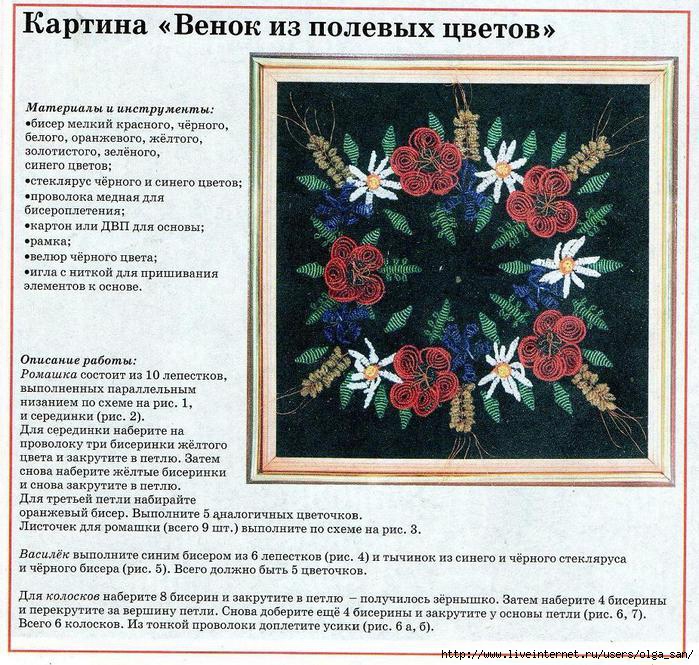 Картина «Венок из полевых цветов»

Материалы и инструменты:
•бисер мелкий красного, чёрного, белого, оранжевого, жёлтого, золотистого, зелёного, синего цветов;
•стеклярус чёрного и синего цветов;
•проволока медная для бисероплетения;
•картон или ДВП для основы;
•рамка;
•велюр чёрного цвета;
•игла с ниткой для пришивания элементов к основе.

Описание работы:
Ромашка состоит из 10 лепестков, выполненных параллельным низанием по схеме на рис. 1, и серединки (рис. 2).
Для серединки наберите на проволоку три бисеринки жёлтого цвета и закрутите в петлю. Затем снова наберите жёлтые бисеринки и снова закрутите в петлю.
Для третьей петли набирайте оранжевый бисер. Выполните 5 аналогичных цветочков.
Листочек для ромашки (всего 9 шт.) выполните по схеме на рис. 3.

Василёк выполните синим бисером из 6 лепестков (рис. 4) и тычинок из синего и чёрного стекляруса и чёрного бисера (рис. 5). Всего должно быть 5 цветочков.

Для колосков наберите 8 бисерин и закрутите в петлю – получилось зёрнышко. Затем наберите 4 бисерины и перекрутите за вершину петли. Снова доберите ещё 4 бисерины и закрутите у основы петли (рис. 6, 7). Всего 6 колосков. Из тонкой проволоки доплетите усики (рис. 6 а, б).

http://www.liveinternet.ru/users/olga_san/